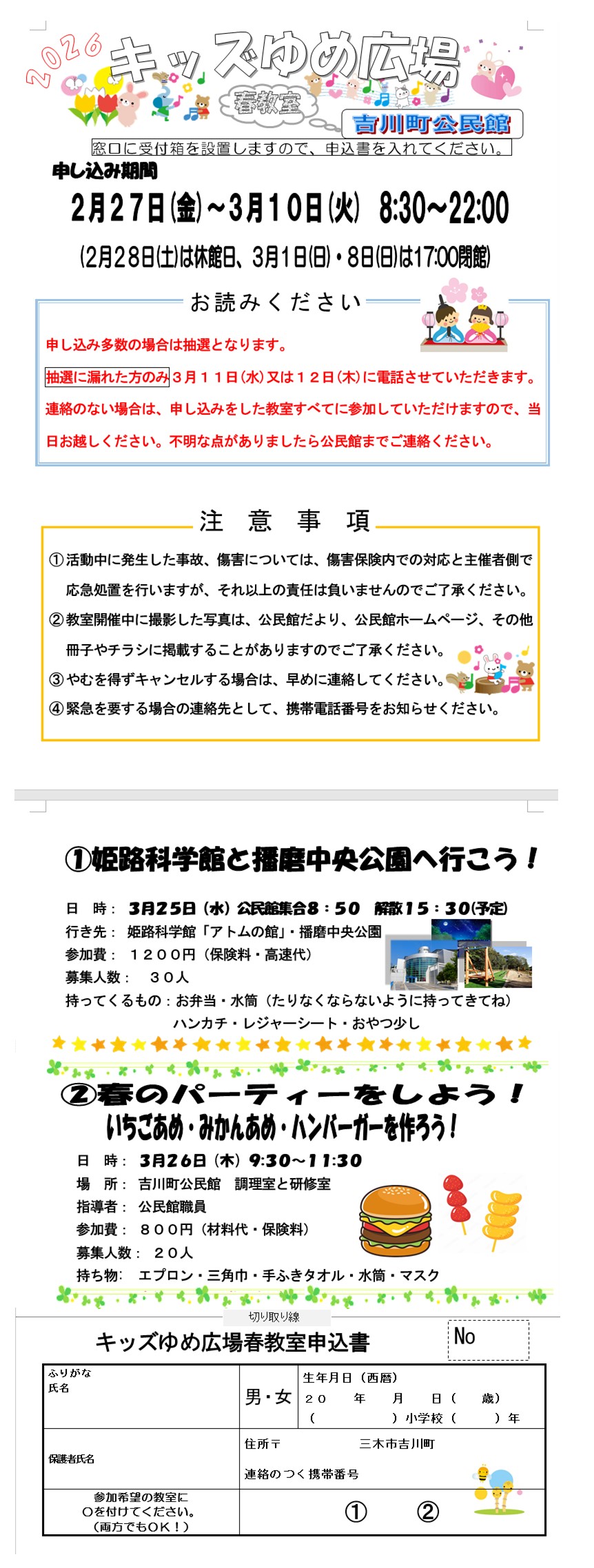 2026 キッズゆめ広場

春教室

吉川町公民館

窓口に受付箱を設置しますので、申込書を入れてください。

申し込み期間

2月27日(金)～3月10日(火) 8:30～22:00

(2月28日(土)は休館日、3月1日(日)・8日(日)は17:00閉館)

お読みください

申し込み多数の場合は抽選となります。

抽選に漏れた方のみ3月11日(水)又は12日(木)に電話させていただきます。

連絡のない場合は、申し込みをした教室すべてに参加していただけますので、当日お越しください。不明な点がありましたら公民館までご連絡ください。

注 意 事 項

①活動中に発生した事故、傷害については、傷害保険内での対応と主催者側で応急処置を行いますが、それ以上の責任は負いませんのでご了承ください。

②教室開催中に撮影した写真は、公民館だより、公民館ホームページ、その他冊子やチラシに掲載することがありますのでご了承ください。

③やむを得ずキャンセルする場合は、早めに連絡してください。

④緊急を要する場合の連絡先として、携帯電話番号をお知らせください。

①姫路科学館と播磨中央公園へ行こう！

日 時： 3月25日（水）公民館集合8：50 解散15：30(予定)
行き先： 姫路科学館「アトムの館」・播磨中央公園
参加費： 1200円（保険料・高速代）
募集人数： 30人
持ってくるもの：お弁当・水筒（たりなくならないように持ってきてね）
ハンカチ・レジャーシート・おやつ少し

②春のパーティーをしよう！
いちごあめ・みかんあめ・ハンバーガーを作ろう！

日 時： 3月26日（木）9:30～11:30
場 所： 吉川町公民館 調理室と研修室
指導者： 公民館職員
参加費： 800円（材料代・保険料）
募集人数： 20人
持ち物： エプロン・三角巾・手ふきタオル・水筒・マスク

切り取り線

キッズゆめ広場春教室申込書

No

| ふりがな 氏名 | 男・女 | 生年月日（西暦） 20 年 月 日（ 歳） （ ）小学校（ ）年 |
|---|---|---|
| 保護者氏名 | 住所〒 三木市吉川町 連絡のつく携帯番号 | |
| 参加希望の教室に ○を付けてください。 （両方でもOK！） | ① ② | |